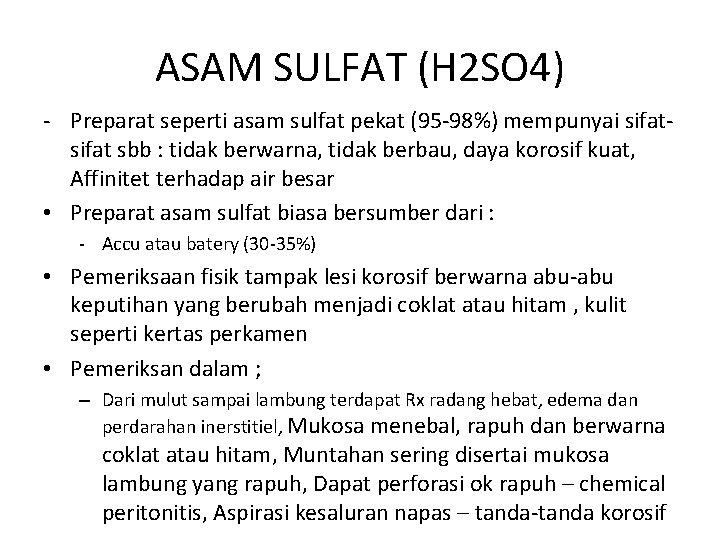 ASAM SULFAT (H2SO4)

- Preparat seperti asam sulfat pekat (95-98%) mempunyai sifat-sifat sbb : tidak berwarna, tidak berbau, daya korosif kuat, Affinitet terhadap air besar
• Preparat asam sulfat biasa bersumber dari :
- Accu atau batery (30-35%)
• Pemeriksaan fisik tampak lesi korosif berwarna abu-abu keputihan yang berubah menjadi coklat atau hitam , kulit seperti kertas perkamen
• Pemeriksan dalam ;
– Dari mulut sampai lambung terdapat Rx radang hebat, edema dan perdarahan inerstitiel, Mukosa menebal, rapuh dan berwarna coklat atau hitam, Muntahan sering disertai mukosa lambung yang rapuh, Dapat perforasi ok rapuh – chemical peritonitis, Aspirasi kesaluran napas – tanda-tanda korosif